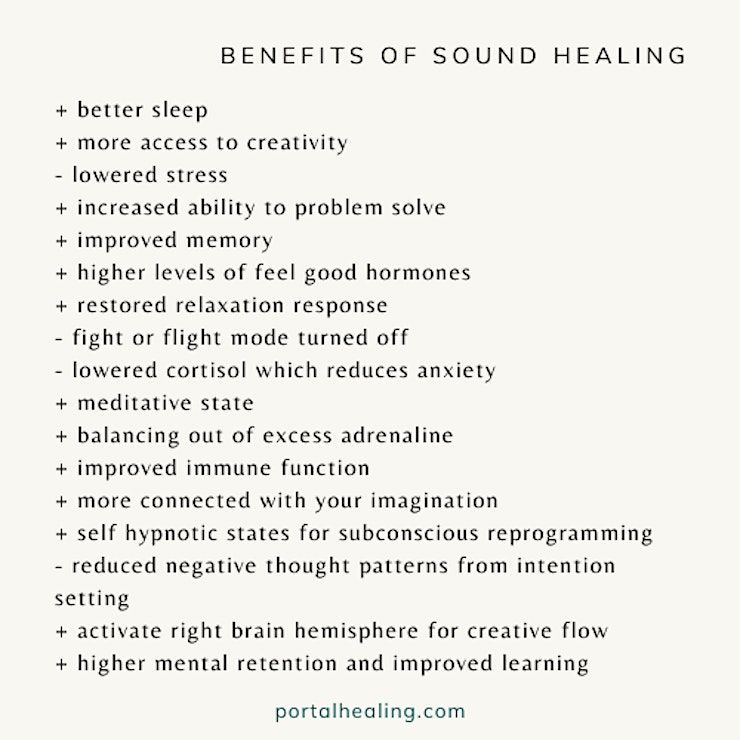 BENEFITS OF SOUND HEALING

+ better sleep
+ more access to creativity
- lowered stress
+ increased ability to problem solve
+ improved memory
+ higher levels of feel good hormones
+ restored relaxation response
- fight or flight mode turned off
- lowered cortisol which reduces anxiety
+ meditative state
+ balancing out of excess adrenaline
+ improved immune function
+ more connected with your imagination
+ self hypnotic states for subconscious reprogramming
- reduced negative thought patterns from intention setting
+ activate right brain hemisphere for creative flow
+ higher mental retention and improved learning

portalhealing.com